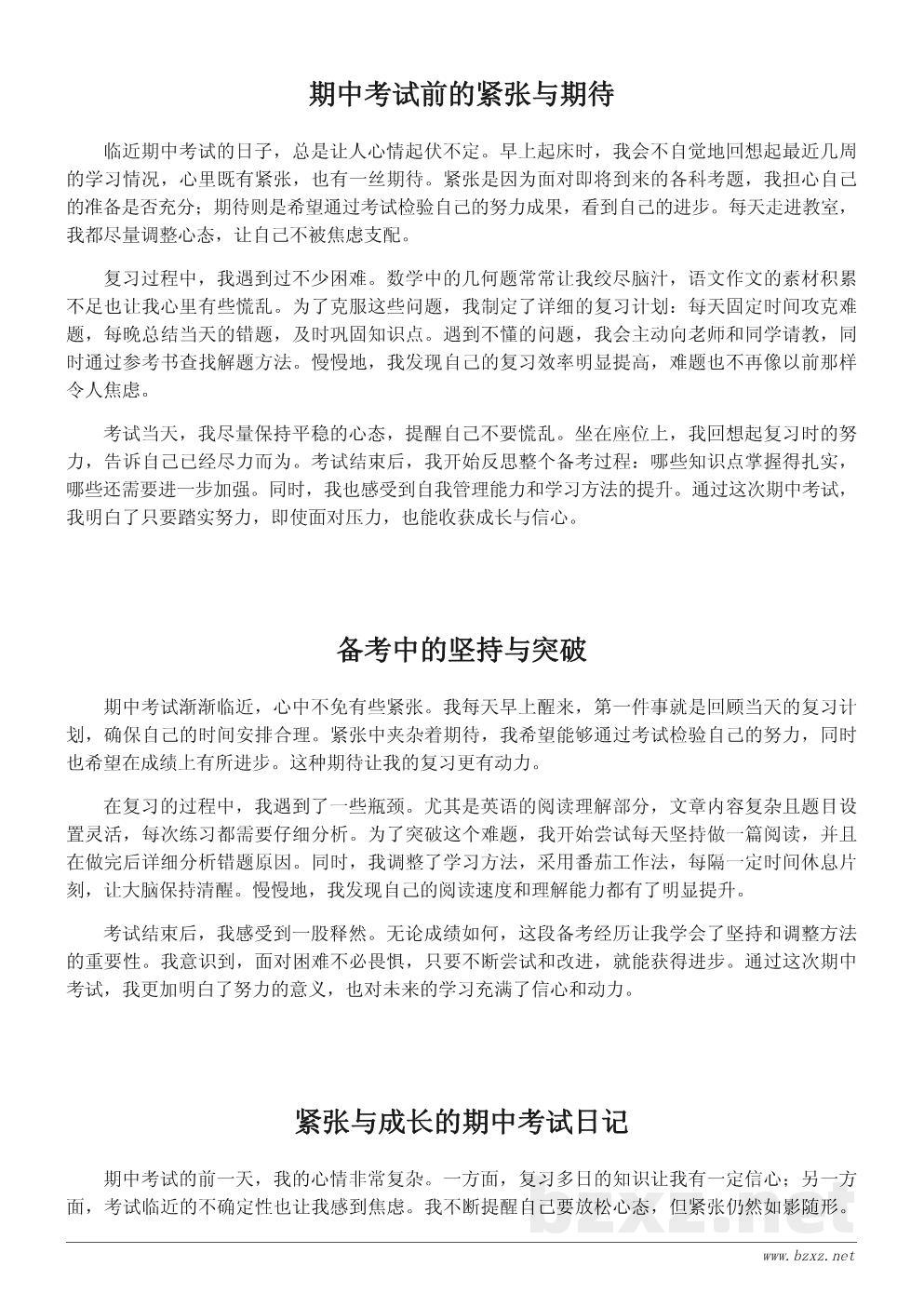 期中考试前的紧张与期待

临近期中考试的日子，总是让人心情起伏不定。早上起床时，我会不自觉地回想起最近几周的学习情况，心里既有紧张，也有一丝期待。紧张是因为面对即将到来的各科考题，我担心自己的准备是否充分；期待则是希望通过考试检验自己的努力成果，看到自己的进步。每天走进教室，我都尽量调整心态，让自己不被焦虑支配。

复习过程中，我遇到过不少困难。数学中的几何题常常让我绞尽脑汁，语文作文的素材积累不足也让我心里有些慌乱。为了克服这些问题，我制定了详细的复习计划：每天固定时间攻克难题，每晚总结当天的错题，及时巩固知识点。遇到不懂的问题，我会主动向老师和同学请教，同时通过参考书查找解题方法。慢慢地，我发现自己的复习效率明显提高，难题也不再像以前那样令人焦虑。

考试当天，我尽量保持平稳的心态，提醒自己不要慌乱。坐在座位上，我回想起复习时的努力，告诉自己已经尽力而为。考试结束后，我开始反思整个备考过程：哪些知识点掌握得扎实，哪些还需要进一步加强。同时，我也感受到自我管理能力和学习方法的提升。通过这次期中考试，我明白了只要踏实努力，即使面对压力，也能收获成长与信心。

备考中的坚持与突破

期中考试渐渐临近，心中不免有些紧张。我每天早上醒来，第一件事就是回顾当天的复习计划，确保自己的时间安排合理。紧张中夹杂着期待，我希望能够通过考试检验自己的努力，同时也希望在成绩上有所进步。这种期待让我的复习更有动力。

在复习的过程中，我遇到了一些瓶颈。尤其是英语的阅读理解部分，文章内容复杂且题目设置灵活，每次练习都需要仔细分析。为了突破这个难题，我开始尝试每天坚持做一篇阅读，并且在做完后详细分析错题原因。同时，我调整了学习方法，采用番茄工作法，每隔一定时间休息片刻，让大脑保持清醒。慢慢地，我发现自己的阅读速度和理解能力都有了明显提升。

考试结束后，我感受到一股释然。无论成绩如何，这段备考经历让我学会了坚持和调整方法的重要性。我意识到，面对困难不必畏惧，只要不断尝试和改进，就能获得进步。通过这次期中考试，我更加明白了努力的意义，也对未来的学习充满了信心和动力。

紧张与成长的期中考试日记

期中考试的前一天，我的心情非常复杂。一方面，复习多日的知识让我有一定信心；另一方面，考试临近的不确定性也让我感到焦虑。我不断提醒自己要放松心态，但紧张仍然如影随形。

bzxz.net

www.bzxz.net